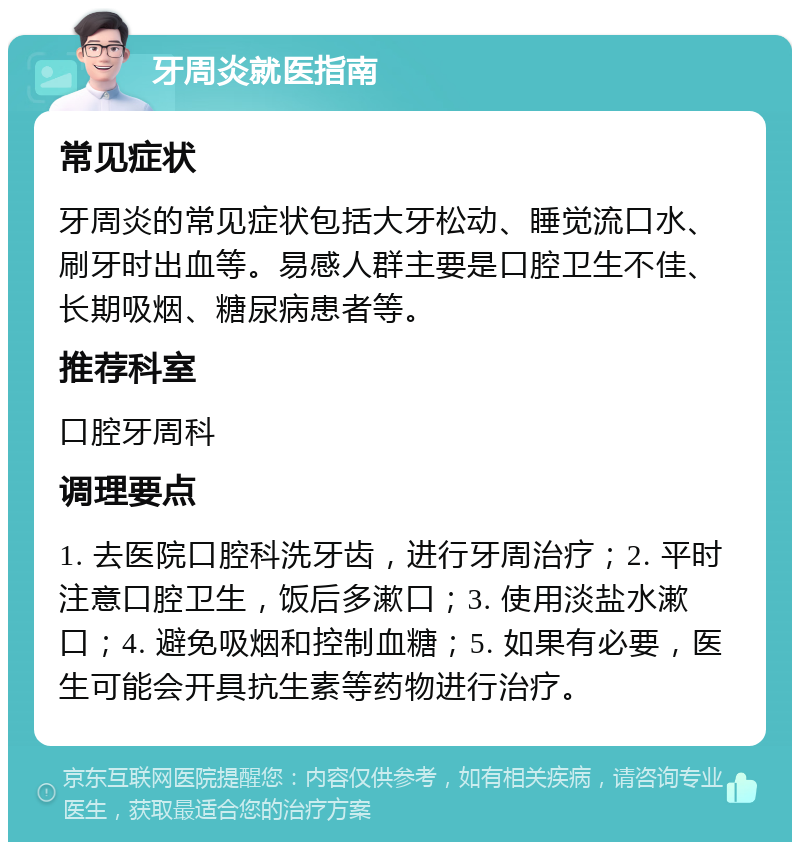 牙周炎就医指南

常见症状

牙周炎的常见症状包括大牙松动、睡觉流口水、刷牙时出血等。易感人群主要是口腔卫生不佳、长期吸烟、糖尿病患者等。

推荐科室

口腔牙周科

调理要点

1. 去医院口腔科洗牙齿，进行牙周治疗；2. 平时注意口腔卫生，饭后多漱口；3. 使用淡盐水漱口；4. 避免吸烟和控制血糖；5. 如果有必要，医生可能会开具抗生素等药物进行治疗。

京东互联网医院提醒您：内容仅供参考，如有相关疾病，请咨询专业医生，获取最适合您的治疗方案